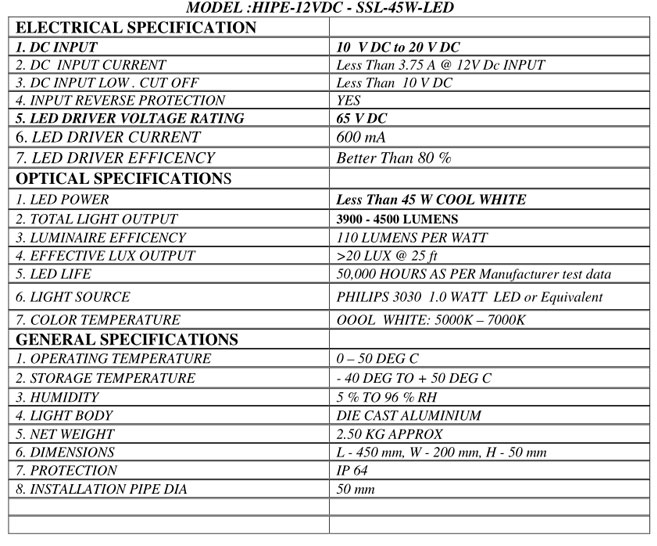 MODEL :HIPE-12VDC - SSL-45W-LED

| ELECTRICAL SPECIFICATION | |
|---|---|
| 1. DC INPUT | 10 V DC to 20 V DC |
| 2. DC INPUT CURRENT | Less Than 3.75 A @ 12V Dc INPUT |
| 3. DC INPUT LOW . CUT OFF | Less Than 10 V DC |
| 4. INPUT REVERSE PROTECTION | YES |
| 5. LED DRIVER VOLTAGE RATING | 65 V DC |
| 6. LED DRIVER CURRENT | 600 mA |
| 7. LED DRIVER EFFICENCY | Better Than 80 % |
| OPTICAL SPECIFICATIONS | |
| 1. LED POWER | Less Than 45 W COOL WHITE |
| 2. TOTAL LIGHT OUTPUT | 3900 - 4500 LUMENS |
| 3. LUMINAIRE EFFICENCY | 110 LUMENS PER WATT |
| 4. EFFECTIVE LUX OUTPUT | >20 LUX @ 25 ft |
| 5. LED LIFE | 50,000 HOURS AS PER Manufacturer test data |
| 6. LIGHT SOURCE | PHILIPS 3030 1.0 WATT LED or Equivalent |
| 7. COLOR TEMPERATURE | OOOL WHITE: 5000K – 7000K |
| GENERAL SPECIFICATIONS | |
| 1. OPERATING TEMPERATURE | 0 – 50 DEG C |
| 2. STORAGE TEMPERATURE | - 40 DEG TO + 50 DEG C |
| 3. HUMIDITY | 5 % TO 96 % RH |
| 4. LIGHT BODY | DIE CAST ALUMINIUM |
| 5. NET WEIGHT | 2.50 KG APPROX |
| 6. DIMENSIONS | L - 450 mm, W - 200 mm, H - 50 mm |
| 7. PROTECTION | IP 64 |
| 8. INSTALLATION PIPE DIA | 50 mm |
| | |
| | |